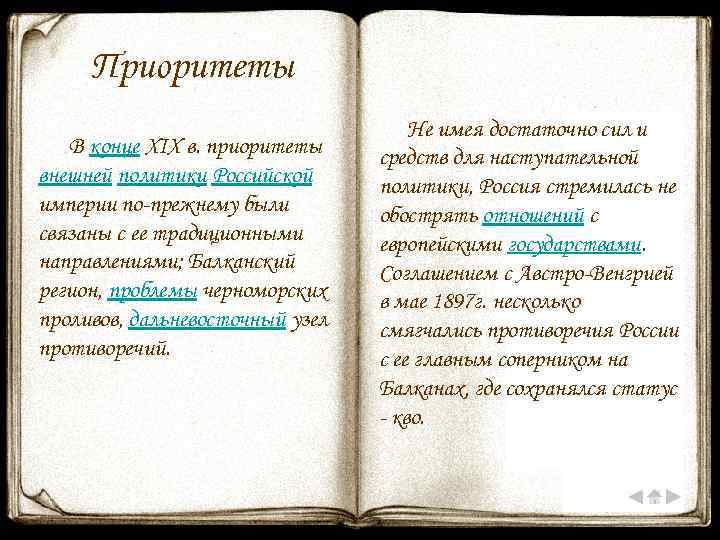 Приоритеты

В конце XIX в. приоритеты внешней политики Российской империи по-прежнему были связаны с ее традиционными направлениями; Балканский регион, проблемы черноморских проливов, дальневосточный узел противоречий.

Не имея достаточно сил и средств для наступательной политики, Россия стремилась не обострять отношений с европейскими государствами. Соглашением с Австро-Венгрией в мае 1897г. несколько смягчались противоречия России с ее главным соперником на Балканах, где сохранялся статус - кво.